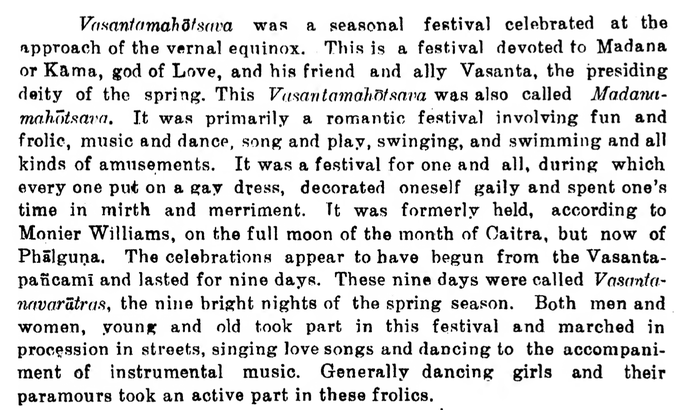 Vasantamahōtsava was a seasonal festival celebrated at the approach of the vernal equinox. This is a festival devoted to Madana or Kāma, god of Love, and his friend and ally Vasanta, the presiding deity of the spring. This Vasantamahōtsava was also called Madanamahōtsava. It was primarily a romantic festival involving fun and frolic, music and dance, song and play, swinging, and swimming and all kinds of amusements. It was a festival for one and all, during which every one put on a gay dress, decorated oneself gaily and spent one's time in mirth and merriment. It was formerly held, according to Monier Williams, on the full moon of the month of Caitra, but now of Phālguṇa. The celebrations appear to have begun from the Vasantapañcamī and lasted for nine days. These nine days were called Vasantanavarātras, the nine bright nights of the spring season. Both men and women, young and old took part in this festival and marched in procession in streets, singing love songs and dancing to the accompaniment of instrumental music. Generally dancing girls and their paramours took an active part in these frolics.